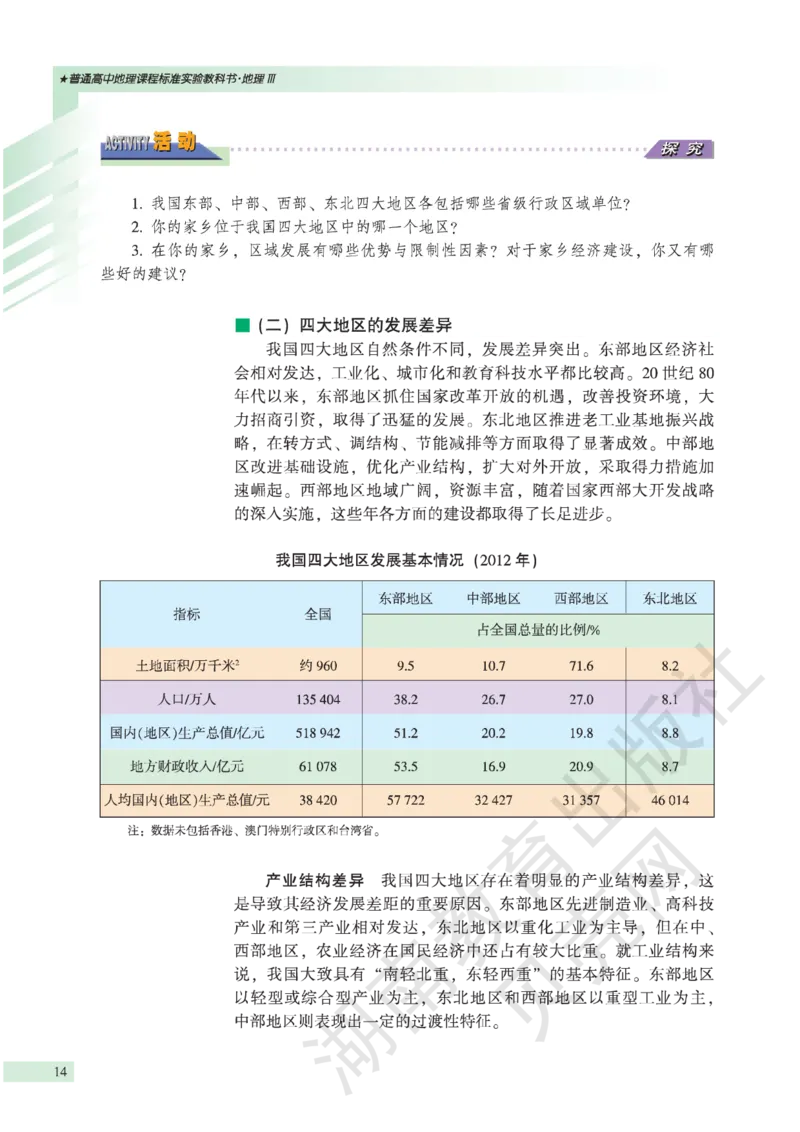 ★普通高中地理课程标准实验教科书·地理 III

ACTIVITY 活动

探究

1. 我国东部、中部、西部、东北四大地区各包括哪些省级行政区域单位?

2. 你的家乡位于我国四大地区中的哪一个地区?

3. 在你的家乡,区域发展有哪些优势与限制性因素?对于家乡经济建设,你又有哪些好的建议?

■(二)四大地区的发展差异

我国四大地区自然条件不同,发展差异突出。东部地区经济社会相对发达,工业化、城市化和教育科技水平都比较高。20 世纪 80 年代以来,东部地区抓住国家改革开放的机遇,改善投资环境,大力招商引资,取得了迅猛的发展。东北地区推进老工业基地振兴战略,在转方式、调结构、节能减排等方面取得了显著成效。中部地区改进基础设施,优化产业结构,扩大对外开放,采取得力措施加速崛起。西部地区地域广阔,资源丰富,随着国家西部大开发战略的深入实施,这些年各方面的建设都取得了长足进步。

我国四大地区发展基本情况(2012 年)

| 指标 | 全国 | 东部地区 | 中部地区 | 西部地区 | 东北地区 |
|---|---|---|---|---|---|
| | | 占全国总量的比例/% | | | |
| 土地面积/万千米$^2$ | 约 960 | 9.5 | 10.7 | 71.6 | 8.2 |
| 人口/万人 | 135 404 | 38.2 | 26.7 | 27.0 | 8.1 |
| 国内(地区)生产总值/亿元 | 518 942 | 51.2 | 20.2 | 19.8 | 8.8 |
| 地方财政收入/亿元 | 61 078 | 53.5 | 16.9 | 20.9 | 8.7 |
| 人均国内(地区)生产总值/元 | 38 420 | 57 722 | 32 427 | 31 357 | 46 014 |

注:数据未包括香港、澳门特别行政区和台湾省。

产业结构差异 我国四大地区存在着明显的产业结构差异,这是导致其经济发展差距的重要原因。东部地区先进制造业、高科技产业和第三产业相对发达,东北地区以重化工业为主导,但在中、西部地区,农业经济在国民经济中还占有较大比重。就工业结构来说,我国大致具有“南轻北重,东轻西重”的基本特征。东部地区以轻型或综合型产业为主,东北地区和西部地区以重型工业为主,中部地区则表现出一定的过渡性特征。

14

湖南教育出版社